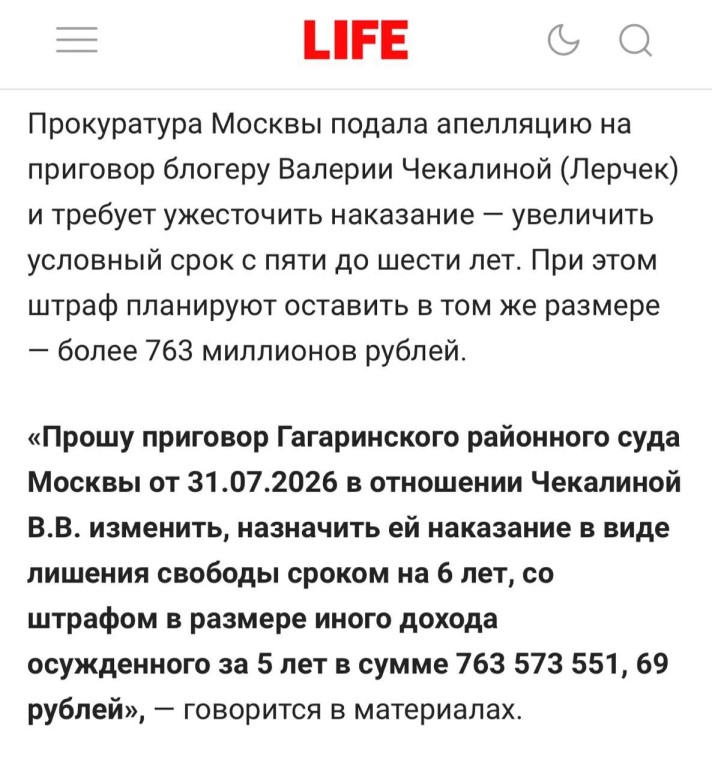 LIFE

Прокуратура Москвы подала апелляцию на приговор блогеру Валерии Чекалиной (Лерчек) и требует ужесточить наказание — увеличить условный срок с пяти до шести лет. При этом штраф планируют оставить в том же размере — более 763 миллионов рублей.

«Прошу приговор Гагаринского районного суда Москвы от 31.07.2026 в отношении Чекалиной В.В. изменить, назначить ей наказание в виде лишения свободы сроком на 6 лет, со штрафом в размере иного дохода осужденного за 5 лет в сумме 763 573 551, 69 рублей», — говорится в материалах.